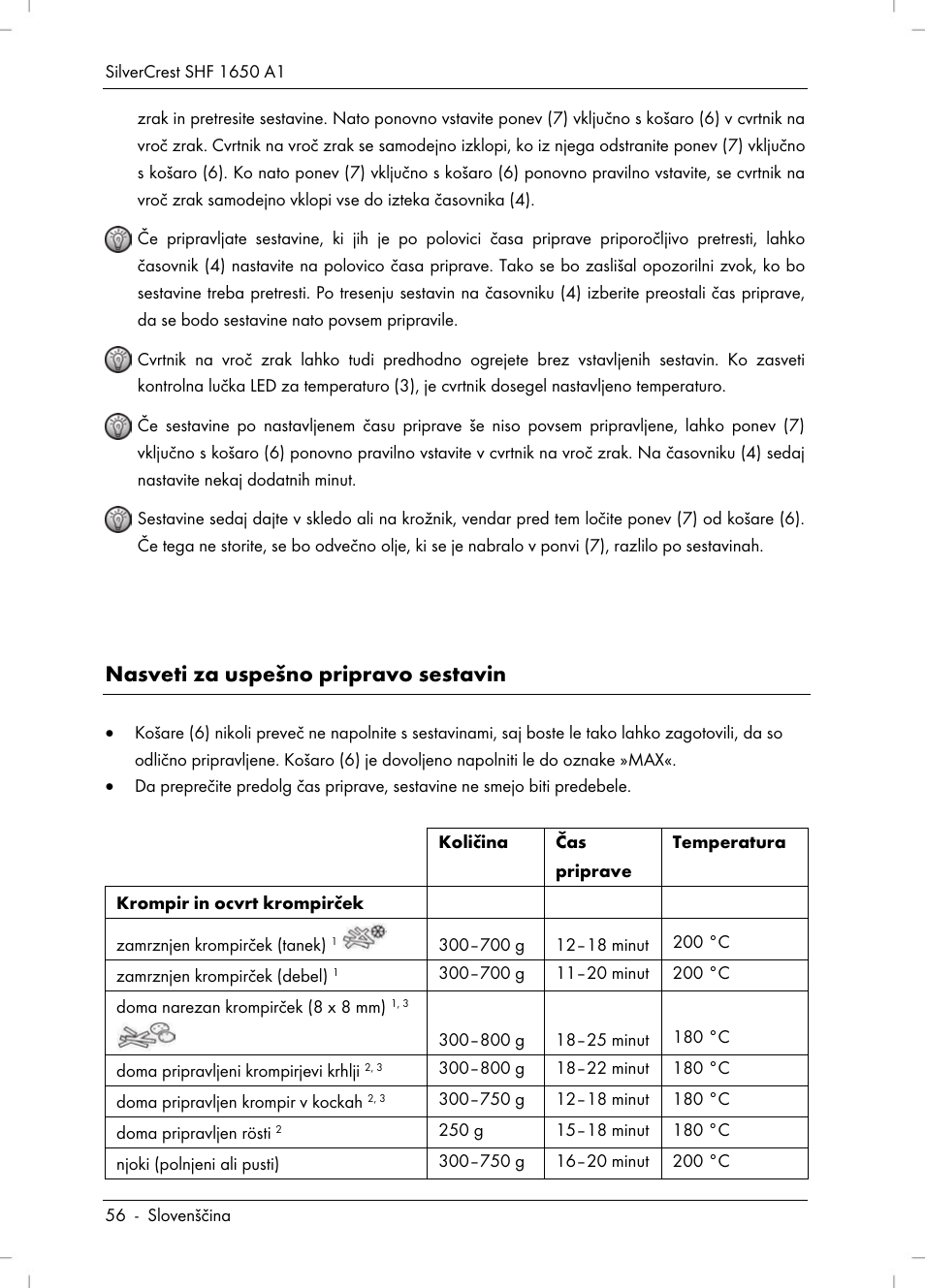 SilverCrest SHF 1650 A1

zrak in pretresite sestavine. Nato ponovno vstavite ponev (7) vključno s košaro (6) v cvrtnik na vroč zrak. Cvrtnik na vroč zrak se samodejno izklopi, ko iz njega odstranite ponev (7) vključno s košaro (6). Ko nato ponev (7) vključno s košaro (6) ponovno pravilno vstavite, se cvrtnik na vroč zrak samodejno vklopi vse do izteka časovnika (4).

Če pripravljate sestavine, ki jih je po polovici časa priprave priporočljivo pretresti, lahko časovnik (4) nastavite na polovico časa priprave. Tako se bo zaslišal opozorilni zvok, ko bo sestavine treba pretresti. Po tresenju sestavin na časovniku (4) izberite preostali čas priprave, da se bodo sestavine nato povsem pripravile.

Cvrtnik na vroč zrak lahko tudi predhodno ogrejete brez vstavljenih sestavin. Ko zasveti kontrolna lučka LED za temperaturo (3), je cvrtnik dosegel nastavljeno temperaturo.

Če sestavine po nastavljenem času priprave še niso povsem pripravljene, lahko ponev (7) vključno s košaro (6) ponovno pravilno vstavite v cvrtnik na vroč zrak. Na časovniku (4) sedaj nastavite nekaj dodatnih minut.

Sestavine sedaj dajte v skledo ali na krožnik, vendar pred tem ločite ponev (7) od košare (6). Če tega ne storite, se bo odvečno olje, ki se je nabralo v ponvi (7), razlilo po sestavinah.

Nasveti za uspešno pripravo sestavin

• Košare (6) nikoli preveč ne napolnite s sestavinami, saj boste le tako lahko zagotovili, da so odlično pripravljene. Košaro (6) je dovoljeno napolniti le do oznake »MAX«.
• Da preprečite predolg čas priprave, sestavine ne smejo biti predebele.

| | Količina | Čas priprave | Temperatura |
|---|---|---|---|
| Krompir in ocvrt krompirček | | | |
| zamrznjen krompirček (tanek) $^{1}$ | 300–700 g | 12–18 minut | 200 °C |
| zamrznjen krompirček (debel) $^{1}$ | 300–700 g | 11–20 minut | 200 °C |
| doma narezan krompirček (8 x 8 mm) $^{1, 3}$ | 300–800 g | 18–25 minut | 180 °C |
| doma pripravljeni krompirjevi krhlji $^{2, 3}$ | 300–800 g | 18–22 minut | 180 °C |
| doma pripravljen krompir v kockah $^{2, 3}$ | 300–750 g | 12–18 minut | 180 °C |
| doma pripravljen rösti $^{2}$ | 250 g | 15–18 minut | 180 °C |
| njoki (polnjeni ali pusti) | 300–750 g | 16–20 minut | 200 °C |

56 - Slovenščina